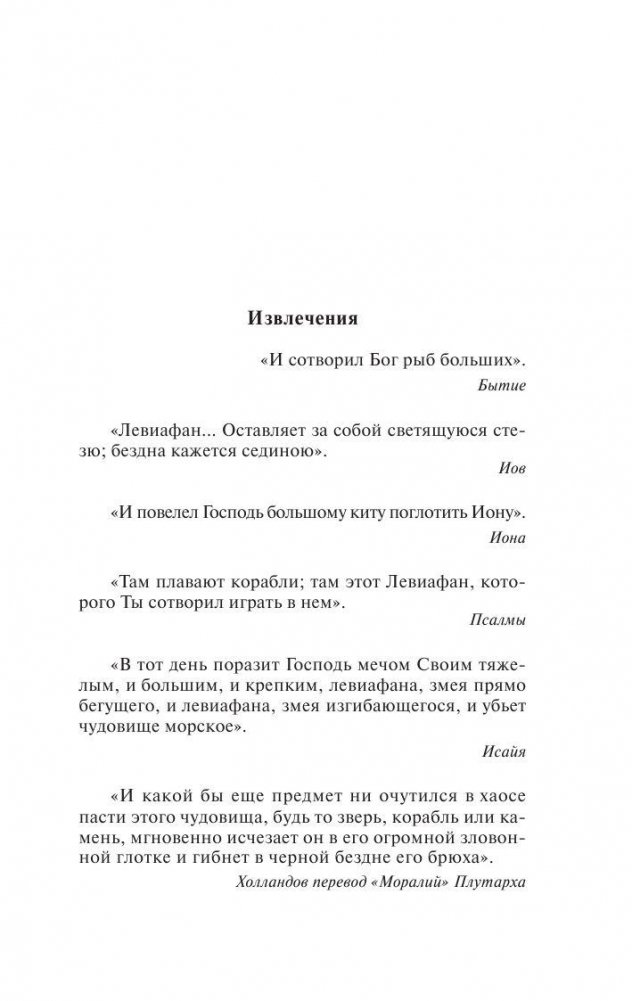 Извлечения

«И сотворил Бог рыб больших».

Бытие

«Левиафан... Оставляет за собой светящуюся стезю; бездна кажется сединою».

Иов

«И повелел Господь большому киту поглотить Иону».

Иона

«Там плавают корабли; там этот Левиафан, которого Ты сотворил играть в нем».

Псалмы

«В тот день поразит Господь мечом Своим тяжелым, и большим, и крепким, левиафана, змея прямо бегущего, и левиафана, змея изгибающегося, и убьет чудовище морское».

Исайя

«И какой бы еще предмет ни очутился в хаосе пасти этого чудовища, будь то зверь, корабль или камень, мгновенно исчезает он в его огромной зловонной глотке и гибнет в черной бездне его брюха».

Холландов перевод «Моралий» Плутарха